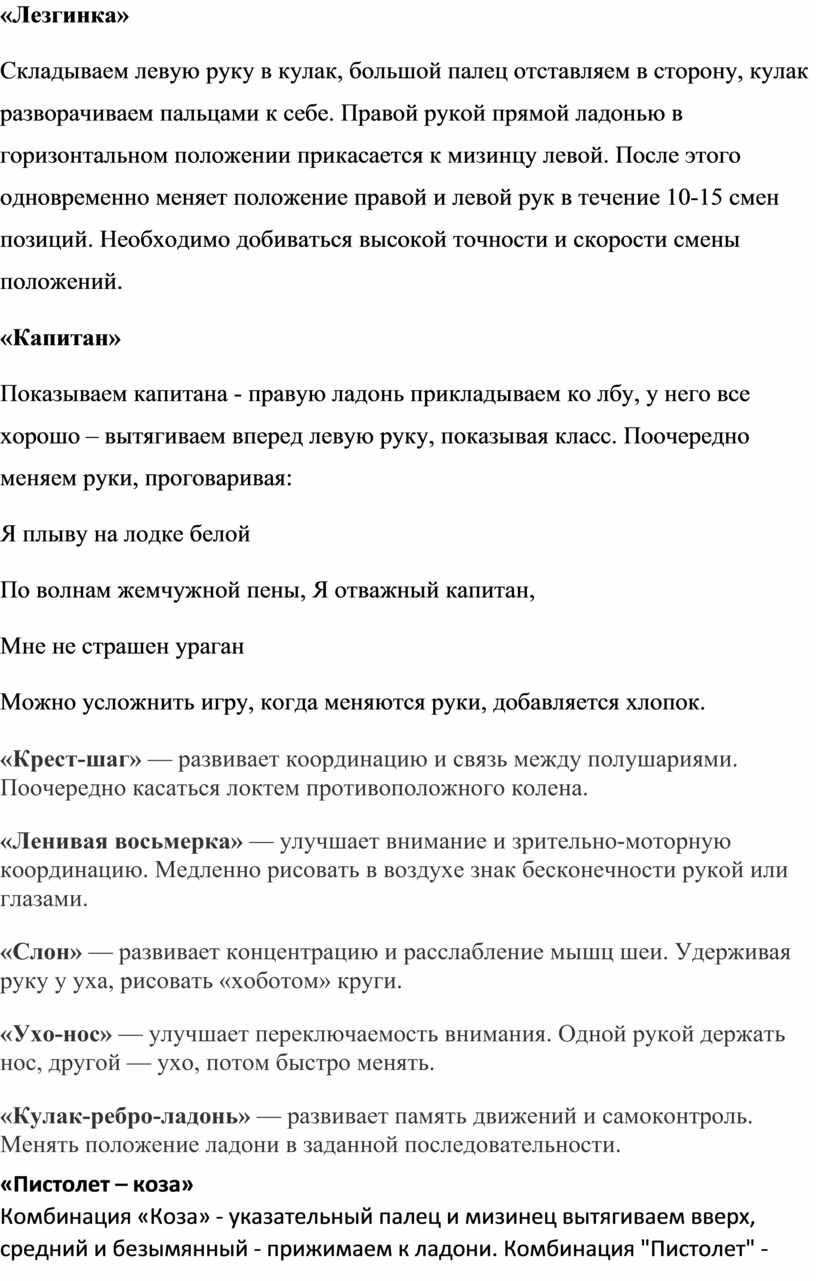 «Лезгинка»

Складываем левую руку в кулак, большой палец отставляем в сторону, кулак разворачиваем пальцами к себе. Правой рукой прямой ладонью в горизонтальном положении прикасается к мизинцу левой. После этого одновременно меняет положение правой и левой рук в течение 10-15 смен позиций. Необходимо добиваться высокой точности и скорости смены положений.

«Капитан»

Показываем капитана - правую ладонь прикладываем ко лбу, у него все хорошо – вытягиваем вперед левую руку, показывая класс. Поочередно меняем руки, проговаривая:

Я плыву на лодке белой

По волнам жемчужной пены, Я отважный капитан,

Мне не страшен ураган

Можно усложнить игру, когда меняются руки, добавляется хлопок.

«Крест-шаг» — развивает координацию и связь между полушариями. Поочередно касаться локтем противоположного колена.

«Ленивая восьмерка» — улучшает внимание и зрительно-моторную координацию. Медленно рисовать в воздухе знак бесконечности рукой или глазами.

«Слон» — развивает концентрацию и расслабление мышц шеи. Удерживая руку у уха, рисовать «хоботом» круги.

«Ухо-нос» — улучшает переключаемость внимания. Одной рукой держать нос, другой — ухо, потом быстро менять.

«Кулак-ребро-ладонь» — развивает память движений и самоконтроль. Менять положение ладони в заданной последовательности.

«Пистолет – коза»
Комбинация «Коза» - указательный палец и мизинец вытягиваем вверх, средний и безымянный - прижимаем к ладони. Комбинация "Пистолет" -